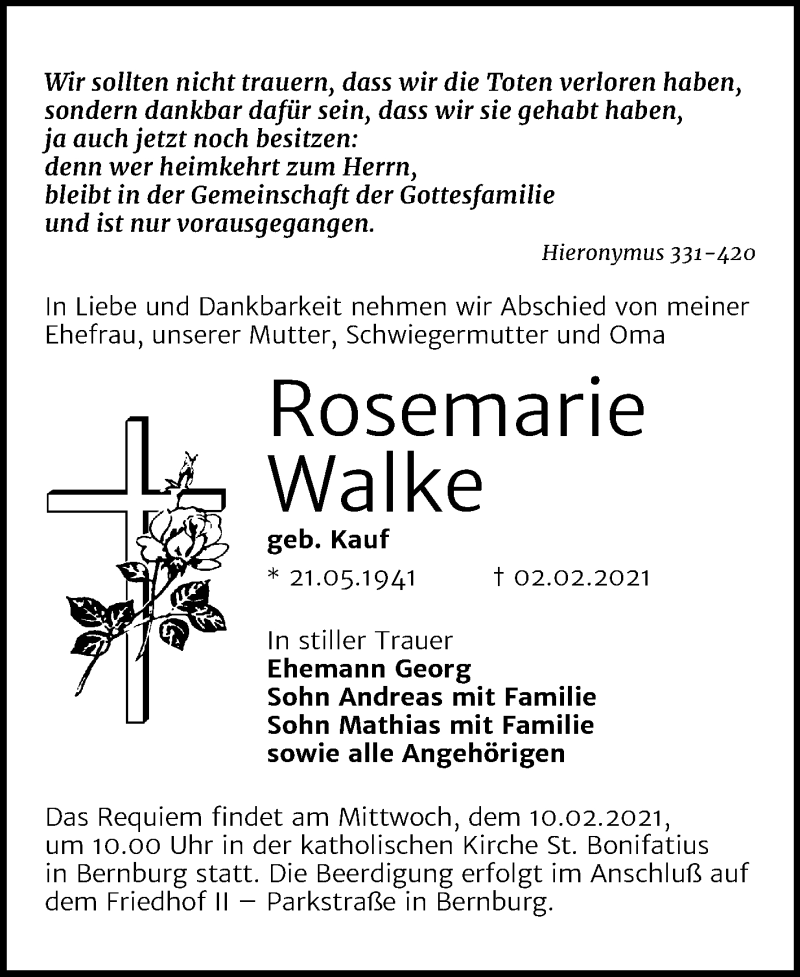 Wir sollten nicht trauern, dass wir die Toten verloren haben, sondern dankbar dafür sein, dass wir sie gehabt haben, ja auch jetzt noch besitzen: denn wer heimkehrt zum Herrn, bleibt in der Gemeinschaft der Gottesfamilie und ist nur vorausgegangen.

Hieronymus 331-420

In Liebe und Dankbarkeit nehmen wir Abschied von meiner Ehefrau, unserer Mutter, Schwiegermutter und Oma

Rosemarie Walke

geb. Kauf

* 21.05.1941 † 02.02.2021

In stiller Trauer
Ehemann Georg
Sohn Andreas mit Familie
Sohn Mathias mit Familie
sowie alle Angehörigen

Das Requiem findet am Mittwoch, dem 10.02.2021, um 10.00 Uhr in der katholischen Kirche St. Bonifatius in Bernburg statt. Die Beerdigung erfolgt im Anschluß auf dem Friedhof II – Parkstraße in Bernburg.